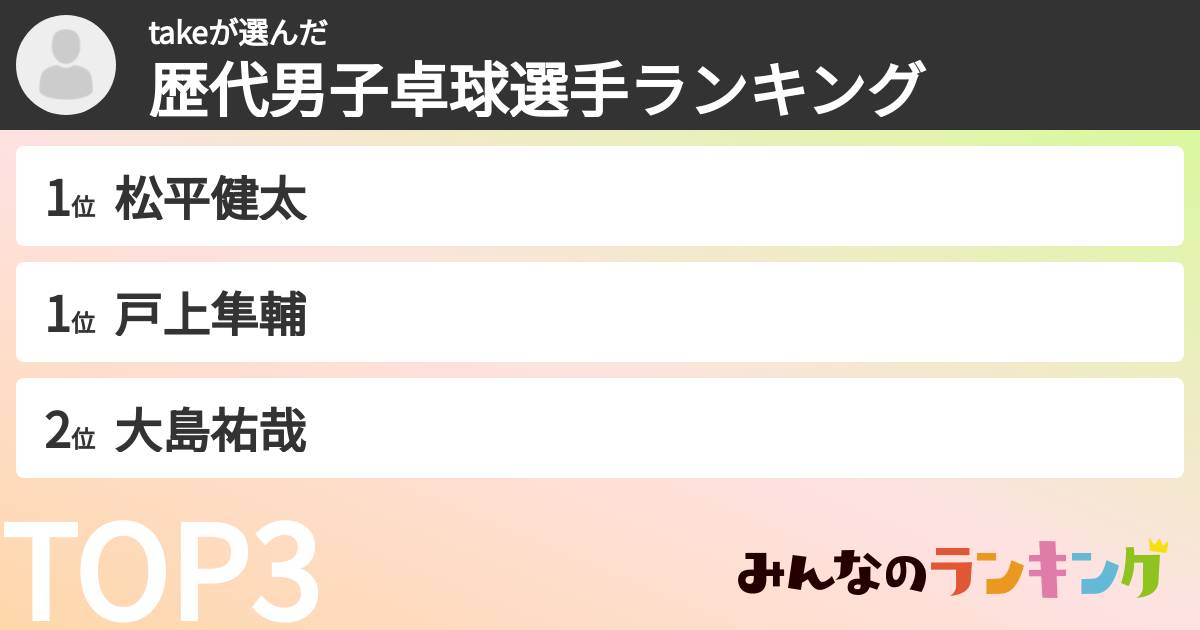 takeが選んだ
歴代男子卓球選手ランキング

1位 松平健太

1位 戸上隼輔

2位 大島祐哉

TOP3

みんなのランキング